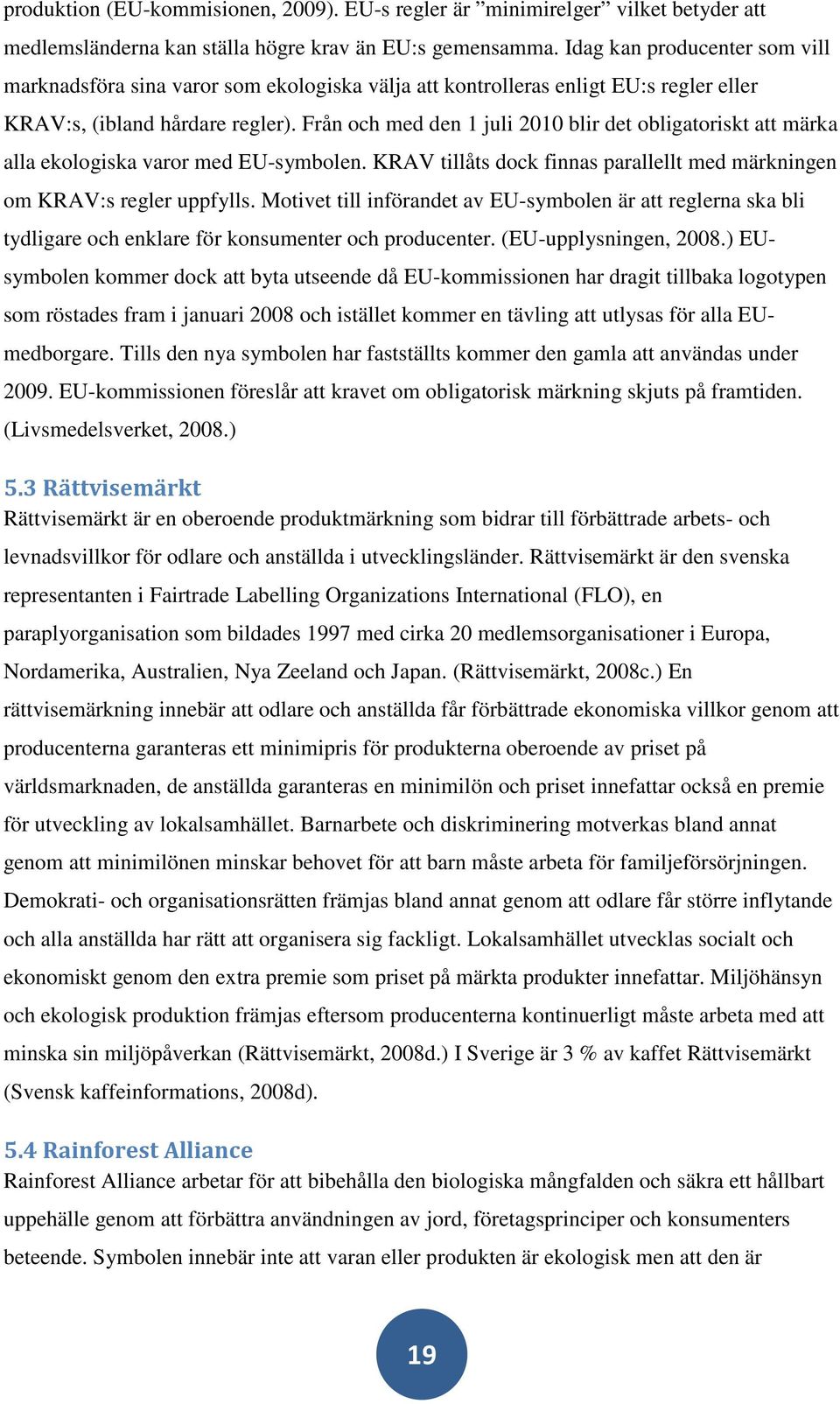 produktion (EU-kommisionen, 2009). EU-s regler är ”minimirelger” vilket betyder att medlemsländerna kan ställa högre krav än EU:s gemensamma. Idag kan producenter som vill marknadsföra sina varor som ekologiska välja att kontrolleras enligt EU:s regler eller KRAV:s, (ibland hårdare regler). Från och med den 1 juli 2010 blir det obligatoriskt att märka alla ekologiska varor med EU-symbolen. KRAV tillåts dock finnas parallellt med märkningen om KRAV:s regler uppfylls. Motivet till införandet av EU-symbolen är att reglerna ska bli tydligare och enklare för konsumenter och producenter. (EU-upplysningen, 2008.) EU-symbolen kommer dock att byta utseende då EU-kommissionen har dragit tillbaka logotypen som röstades fram i januari 2008 och istället kommer en tävling att utlysas för alla EU-medborgare. Tills den nya symbolen har fastställts kommer den gamla att användas under 2009. EU-kommissionen föreslår att kravet om obligatorisk märkning skjuts på framtiden. (Livsmedelsverket, 2008.)

5.3 Rättvisemärkt
Rättvisemärkt är en oberoende produktmärkning som bidrar till förbättrade arbets- och levnadsvillkor för odlare och anställda i utvecklingsländer. Rättvisemärkt är den svenska representanten i Fairtrade Labelling Organizations International (FLO), en paraplyorganisation som bildades 1997 med cirka 20 medlemsorganisationer i Europa, Nordamerika, Australien, Nya Zeeland och Japan. (Rättvisemärkt, 2008c.) En rättvisemärkning innebär att odlare och anställda får förbättrade ekonomiska villkor genom att producenterna garanteras ett minimipris för produkterna oberoende av priset på världsmarknaden, de anställda garanteras en minimilön och priset innefattar också en premie för utveckling av lokalsamhället. Barnarbete och diskriminering motverkas bland annat genom att minimilönen minskar behovet för att barn måste arbeta för familjeförsörjningen. Demokrati- och organisationsrätten främjas bland annat genom att odlare får större inflytande och alla anställda har rätt att organisera sig fackligt. Lokalsamhället utvecklas socialt och ekonomiskt genom den extra premie som priset på märkta produkter innefattar. Miljöhänsyn och ekologisk produktion främjas eftersom producenterna kontinuerligt måste arbeta med att minska sin miljöpåverkan (Rättvisemärkt, 2008d.) I Sverige är 3 % av kaffet Rättvisemärkt (Svensk kaffeinformations, 2008d).

5.4 Rainforest Alliance
Rainforest Alliance arbetar för att bibehålla den biologiska mångfalden och säkra ett hållbart uppehälle genom att förbättra användningen av jord, företagsprinciper och konsumenters beteende. Symbolen innebär inte att varan eller produkten är ekologisk men att den är

19